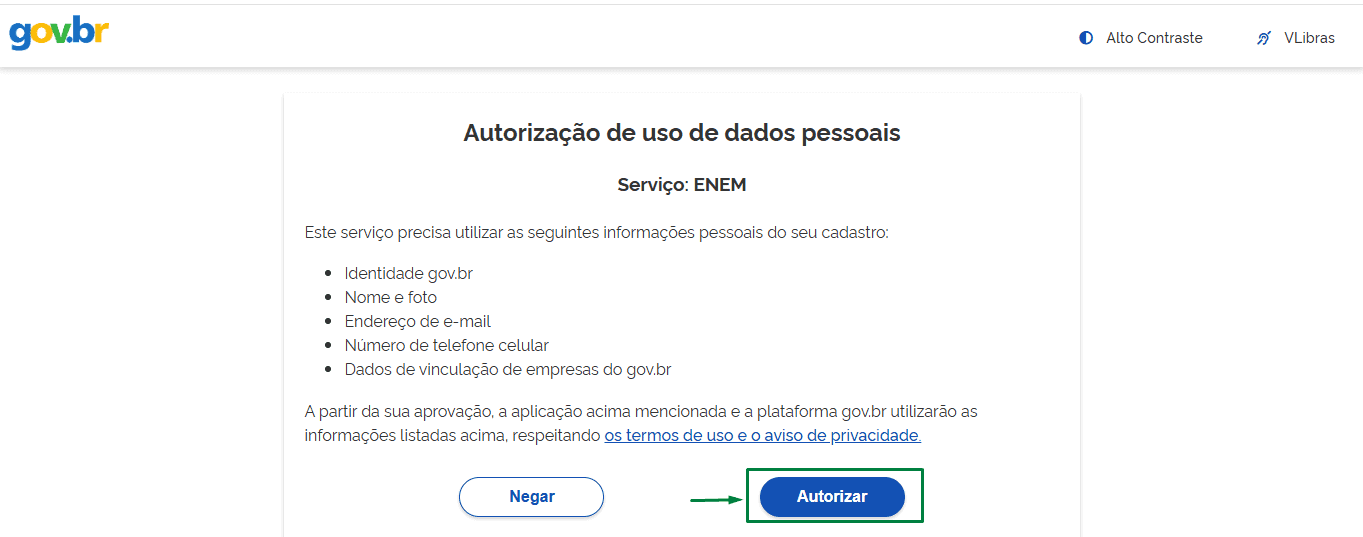 gov.br

Alto Contraste

VLibras

Autorização de uso de dados pessoais

Serviço: ENEM

Este serviço precisa utilizar as seguintes informações pessoais do seu cadastro:

- Identidade gov.br
- Nome e foto
- Endereço de e-mail
- Número de telefone celular
- Dados de vinculação de empresas do gov.br

A partir da sua aprovação, a aplicação acima mencionada e a plataforma gov.br utilizarão as informações listadas acima, respeitando os termos de uso e o aviso de privacidade.

Negar

Autorizar